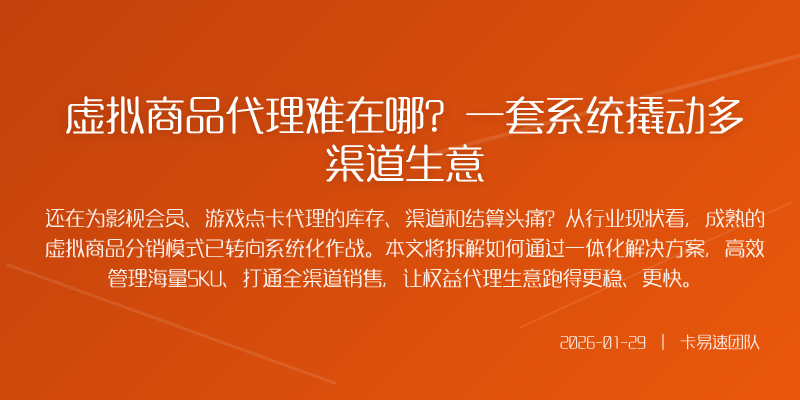 虚拟商品代理难在哪？一套系统撬动多渠道生意

还在为影视会员、游戏点卡代理的库存、渠道和结算头痛？从行业现状看，成熟的虚拟商品分销模式已转向系统化作战。本文将拆解如何通过一体化解决方案，高效管理海量SKU、打通全渠道销售，让权益代理生意跑得更稳、更快。

2026-01-29 | 卡易速团队